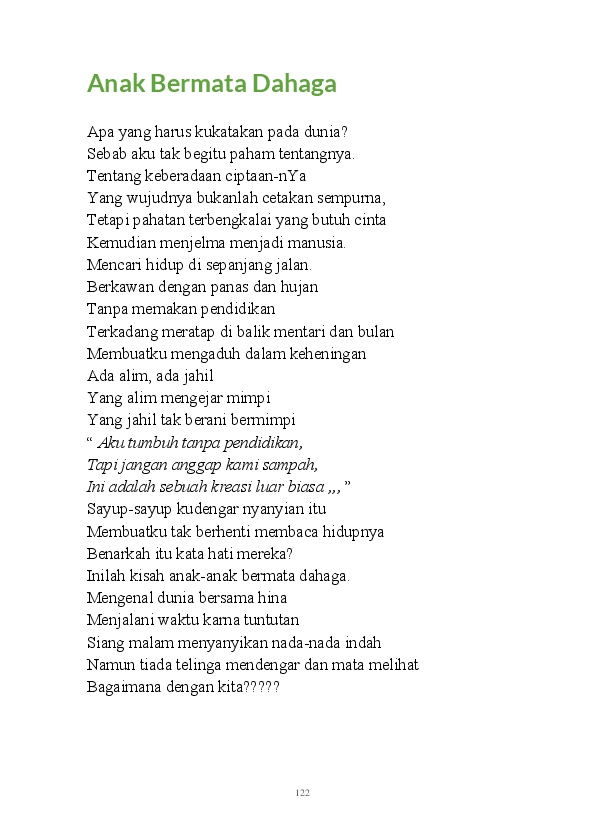 Anak Bermata Dahaga

Apa yang harus kukatakan pada dunia?
Sebab aku tak begitu paham tentangnya.
Tentang keberadaan ciptaan-nYa
Yang wujudnya bukanlah cetakan sempurna,
Tetapi pahatan terbengkalai yang butuh cinta
Kemudian menjelma menjadi manusia.
Mencari hidup di sepanjang jalan.
Berkawan dengan panas dan hujan
Tanpa memakan pendidikan
Terkadang meratap di balik mentari dan bulan
Membuatku mengaduh dalam keheningan
Ada alim, ada jahil
Yang alim mengejar mimpi
Yang jahil tak berani bermimpi
“ Aku tumbuh tanpa pendidikan,
Tapi jangan anggap kami sampah,
Ini adalah sebuah kreasi luar biasa ,,, ”
Sayup-sayup kudengar nyanyian itu
Membuatku tak berhenti membaca hidupnya
Benarkah itu kata hati mereka?
Inilah kisah anak-anak bermata dahaga.
Mengenal dunia bersama hina
Menjalani waktu karna tuntutan
Siang malam menyanyikan nada-nada indah
Namun tiada telinga mendengar dan mata melihat
Bagaimana dengan kita?????

122